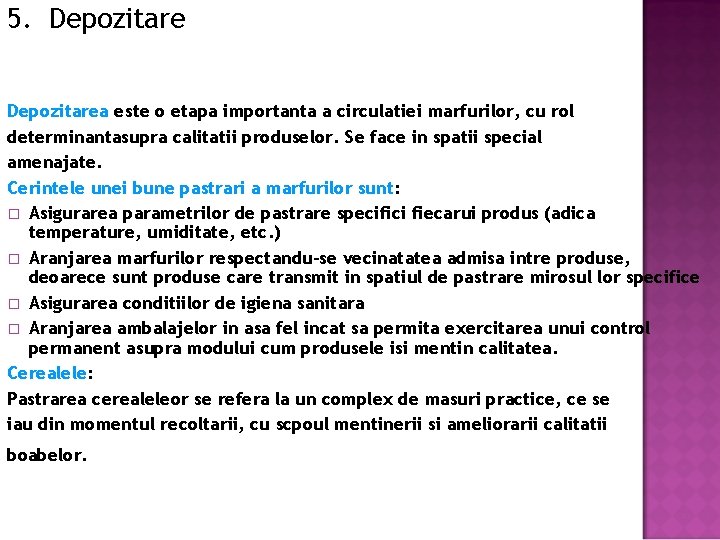 5. Depozitare

Depozitarea este o etapa importanta a circulatiei marfurilor, cu rol determinantasupra calitatii produselor. Se face in spatii special amenajate.

Cerintele unei bune pastrari a marfurilor sunt:

□ Asigurarea parametrilor de pastrare specifici fiecarui produs (adica temperature, umiditate, etc.)
□ Aranjarea marfurilor respectandu-se vecinatatea admisa intre produse, deoarece sunt produse care transmit in spatiul de pastrare mirosul lor specifice
□ Asigurarea conditiilor de igiena sanitara
□ Aranjarea ambalajelor in asa fel incat sa permita exercitarea unui control permanent asupra modului cum produsele isi mentin calitatea.

Cerealele:

Pastrarea cerealeleor se refera la un complex de masuri practice, ce se iau din momentul recoltarii, cu scpoul mentinerii si ameliorarii calitatii boabelor.